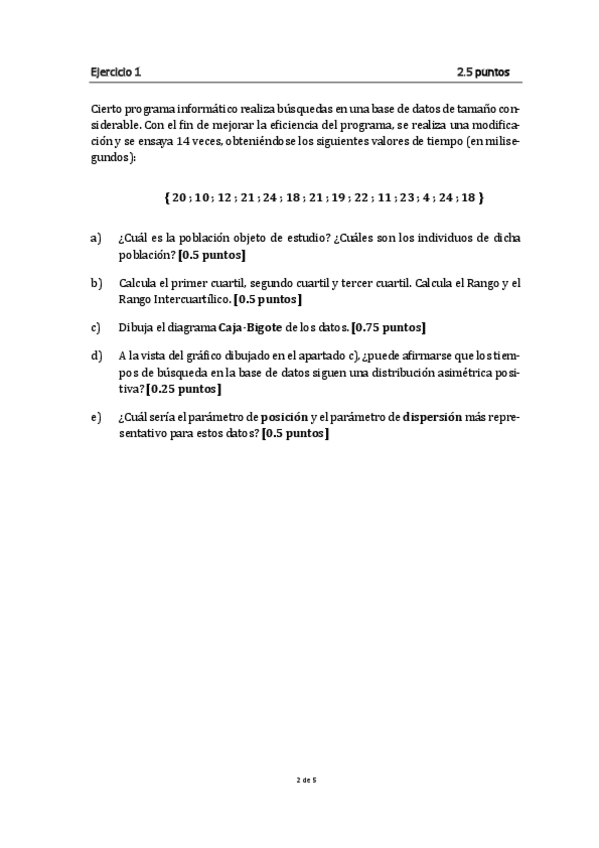 Ejercicio 1 2.5 puntos

Cierto programa informático realiza búsquedas en una base de datos de tamaño considerable. Con el fin de mejorar la eficiencia del programa, se realiza una modificación y se ensaya 14 veces, obteniéndose los siguientes valores de tiempo (en milisegundos):

{ 20 ; 10 ; 12 ; 21 ; 24 ; 18 ; 21 ; 19 ; 22 ; 11 ; 23 ; 4 ; 24 ; 18 }

a) ¿Cuál es la población objeto de estudio? ¿Cuáles son los individuos de dicha población? [0.5 puntos]

b) Calcula el primer cuartil, segundo cuartil y tercer cuartil. Calcula el Rango y el Rango Intercuartílico. [0.5 puntos]

c) Dibuja el diagrama Caja-Bigote de los datos. [0.75 puntos]

d) A la vista del gráfico dibujado en el apartado c), ¿puede afirmarse que los tiempos de búsqueda en la base de datos siguen una distribución asimétrica positiva? [0.25 puntos]

e) ¿Cuál sería el parámetro de posición y el parámetro de dispersión más representativo para estos datos? [0.5 puntos]

2 de 5